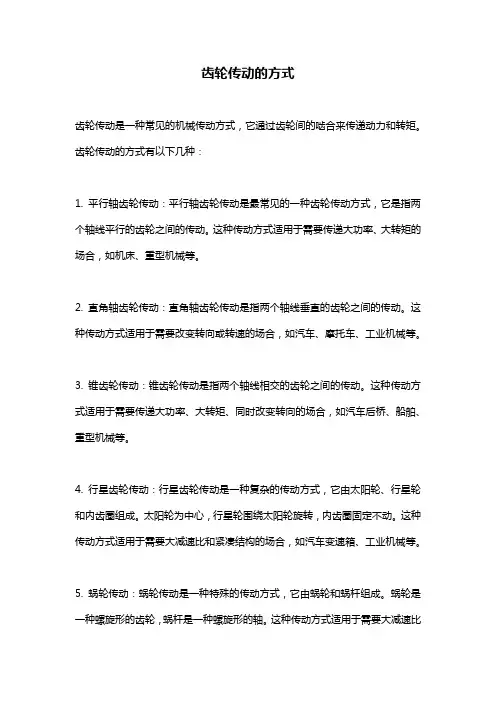 齿轮传动的方式

齿轮传动是一种常见的机械传动方式，它通过齿轮间的啮合来传递动力和转矩。齿轮传动的方式有以下几种：

1. 平行轴齿轮传动：平行轴齿轮传动是最常见的一种齿轮传动方式，它是指两个轴线平行的齿轮之间的传动。这种传动方式适用于需要传递大功率、大转矩的场合，如机床、重型机械等。

2. 直角轴齿轮传动：直角轴齿轮传动是指两个轴线垂直的齿轮之间的传动。这种传动方式适用于需要改变转向或转速的场合，如汽车、摩托车、工业机械等。

3. 锥齿轮传动：锥齿轮传动是指两个轴线相交的齿轮之间的传动。这种传动方式适用于需要传递大功率、大转矩、同时改变转向的场合，如汽车后桥、船舶、重型机械等。

4. 行星齿轮传动：行星齿轮传动是一种复杂的传动方式，它由太阳轮、行星轮和内齿圈组成。太阳轮为中心，行星轮围绕太阳轮旋转，内齿圈固定不动。这种传动方式适用于需要大减速比和紧凑结构的场合，如汽车变速箱、工业机械等。

5. 蜗轮传动：蜗轮传动是一种特殊的传动方式，它由蜗轮和蜗杆组成。蜗轮是一种螺旋形的齿轮，蜗杆是一种螺旋形的轴。这种传动方式适用于需要大减速比